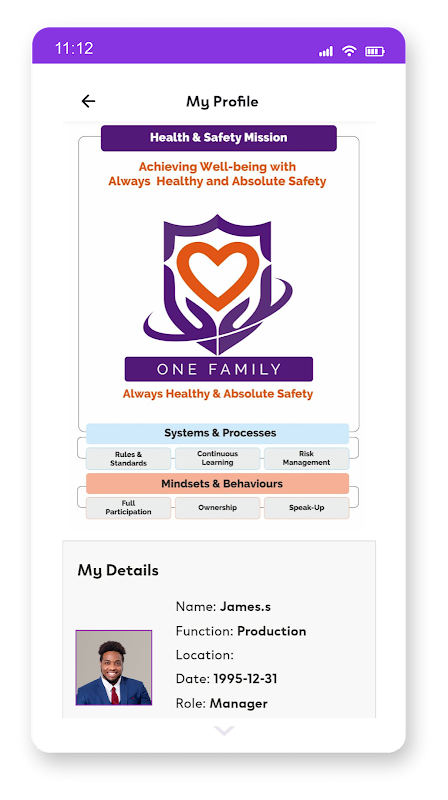 11:12

My Profile

Health & Safety Mission

Achieving Well-being with Always Healthy and Absolute Safety

ONE FAMILY

Always Healthy & Absolute Safety

Systems & Processes

Rules & Standards

Continuous Learning

Risk Management

Mindsets & Behaviours

Full Participation

Ownership

Speak-Up

My Details

Name: James.s

Function: Production

Location:

Date: 1995-12-31

Role: Manager